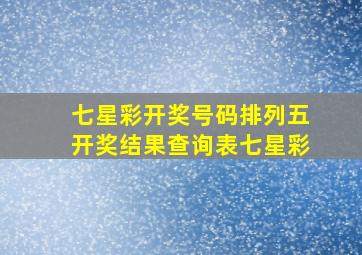 七星彩开奖号码排列五开奖结果查询表七星彩